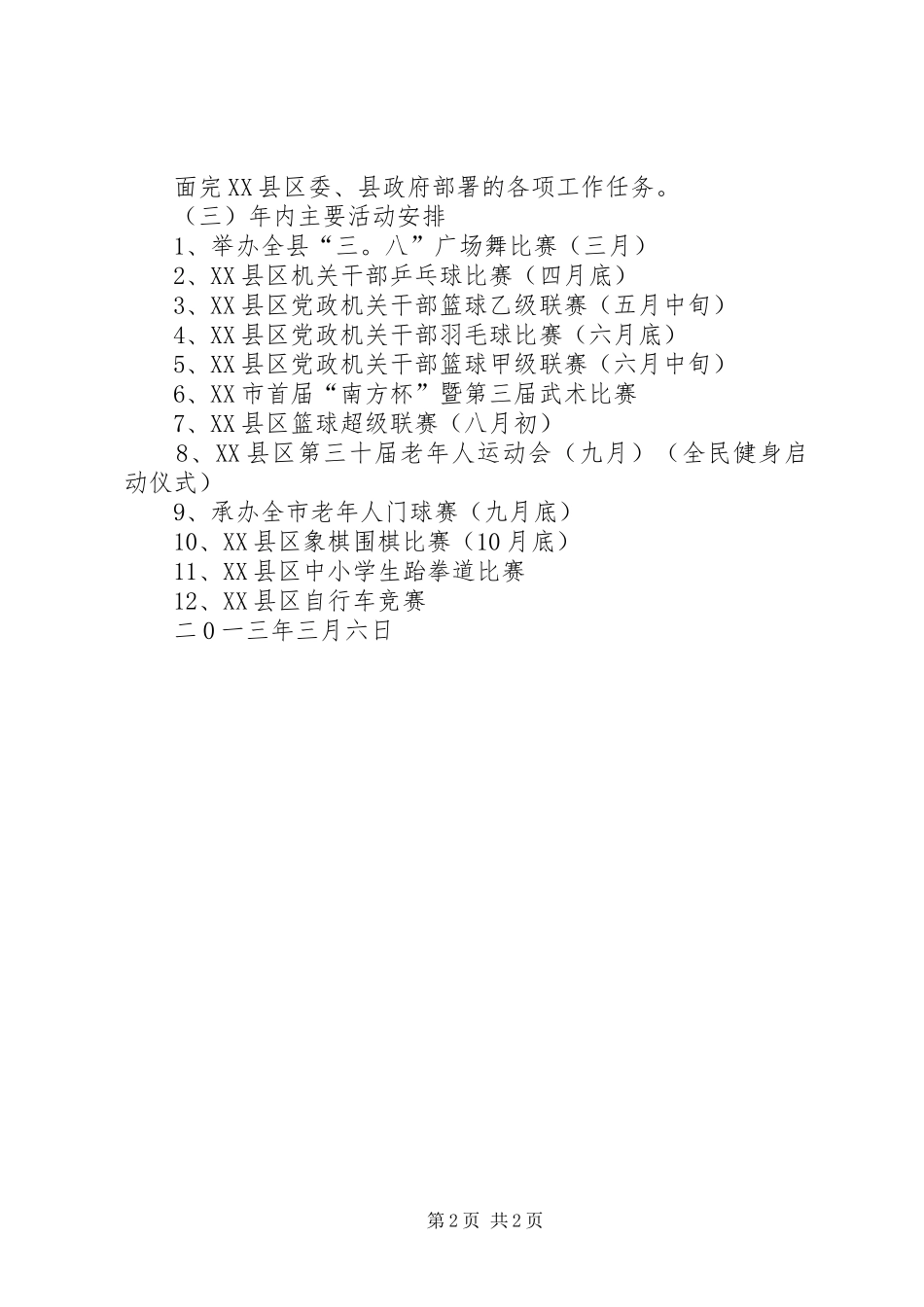 面完XX县区委、县政府部署的各项工作任务。

（三）年内主要活动安排

1、举办全县“三。八”广场舞比赛（三月）

2、XX县区机关干部乒乓球比赛（四月底）

3、XX县区党政机关干部篮球乙级联赛（五月中旬）

4、XX县区党政机关干部羽毛球比赛（六月底）

5、XX县区党政机关干部篮球甲级联赛（六月中旬）

6、XX市首届“南方杯”暨第三届武术比赛

7、XX县区篮球超级联赛（八月初）

8、XX县区第三十届老年人运动会（九月）（全民健身启动仪式）

9、承办全市老年人门球赛（九月底）

10、XX县区象棋围棋比赛（10月底）

11、XX县区中小学生跆拳道比赛

12、XX县区自行车竞赛

二0一三年三月六日

第2页 共2页